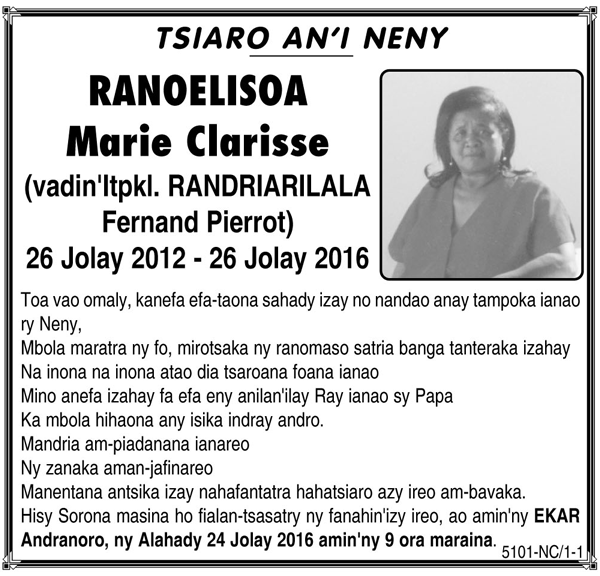 TSIARO AN'I NENY

RANOELISOA
Marie Clarisse
(vadin'Itpkl. RANDRIARILALA
Fernand Pierrot)
26 Jolay 2012 - 26 Jolay 2016

Toa vao omaly, kanefa efa-taona sahady izay no nandao anay tampoka ianao ry Neny,
Mbola maratra ny fo, mirotsaka ny ranomaso satria banga tanteraka izahay
Na inona na inona atao dia tsaroana foana ianao
Mino anefa izahay fa efa eny anilan'ilay Ray ianao sy Papa
Ka mbola hihaona any isika indray andro.
Mandria am-piadanana ianareo
Ny zanaka aman-jafinareo
Manentana antsika izay nahafantatra hahatsiaro azy ireo am-bavaka.
Hisy Sorona masina ho fialan-tsasatry ny fanahin'izy ireo, ao amin'ny EKAR Andranoro, ny Alahady 24 Jolay 2016 amin'ny 9 ora maraina.

5101-NC/1-1